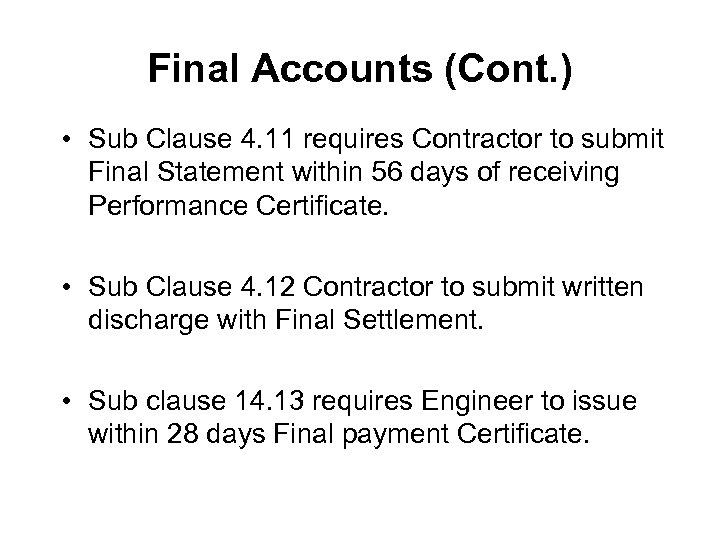 Final Accounts (Cont.)

• Sub Clause 4.11 requires Contractor to submit Final Statement within 56 days of receiving Performance Certificate.

• Sub Clause 4.12 Contractor to submit written discharge with Final Settlement.

• Sub clause 14.13 requires Engineer to issue within 28 days Final payment Certificate.